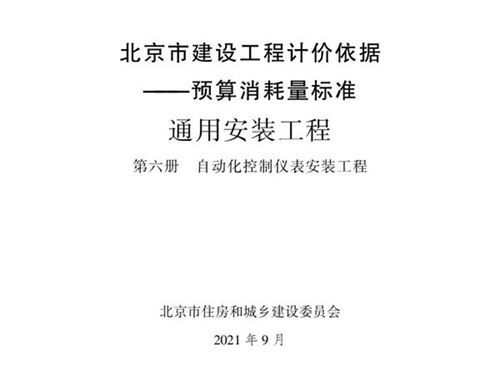 北京市建设工程计价依据
——预算消耗量标准

通用安装工程

第六册　自动化控制仪表安装工程

北京市住房和城乡建设委员会

2021 年 9 月